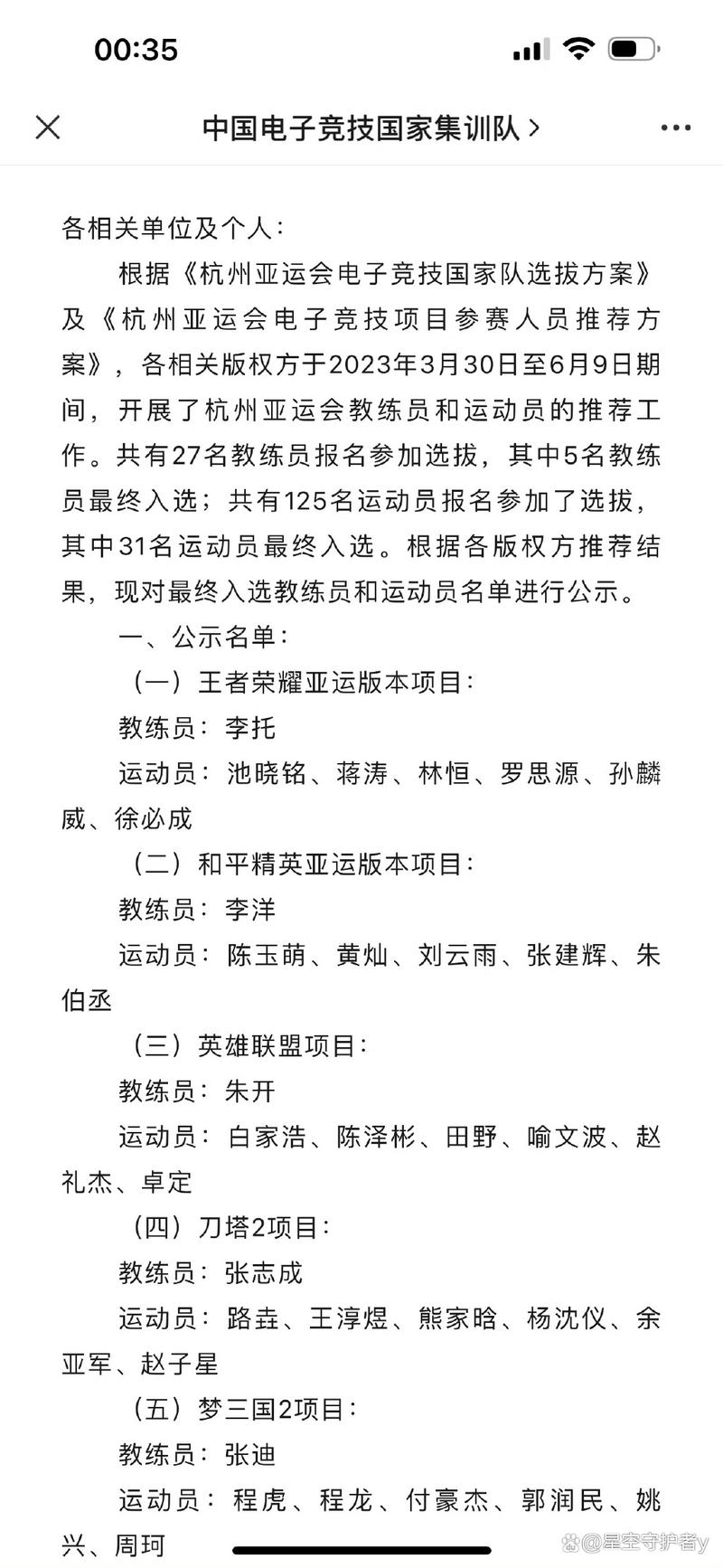 00:35

中国电子竞技国家集训队 >

各相关单位及个人：

根据《杭州亚运会电子竞技国家队选拔方案》及《杭州亚运会电子竞技项目参赛人员推荐方案》，各相关版权方于2023年3月30日至6月9日期间，开展了杭州亚运会教练员和运动员的推荐工作。共有27名教练员报名参加选拔，其中5名教练员最终入选；共有125名运动员报名参加了选拔，其中31名运动员最终入选。根据各版权方推荐结果，现对最终入选教练员和运动员名单进行公示。

一、公示名单：

（一）王者荣耀亚运版本项目：

教练员：李托

运动员：池晓铭、蒋涛、林恒、罗思源、孙麟威、徐必成

（二）和平精英亚运版本项目：

教练员：李洋

运动员：陈玉萌、黄灿、刘云雨、张建辉、朱伯丞

（三）英雄联盟项目：

教练员：朱开

运动员：白家浩、陈泽彬、田野、喻文波、赵礼杰、卓定

（四）刀塔2项目：

教练员：张志成

运动员：路垚、王淳煜、熊家晗、杨沈仪、余亚军、赵子星

（五）梦三国2项目：

教练员：张迪

运动员：程虎、程龙、付豪杰、郭润民、姚兴、周珂

@星空守护者y